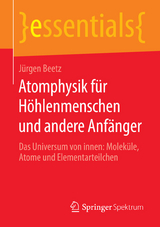 }essentials{

Jürgen Beetz

Atomphysik für Höhlenmenschen und andere Anfänger

Das Universum von innen: Moleküle, Atome und Elementarteilchen

Springer Spektrum